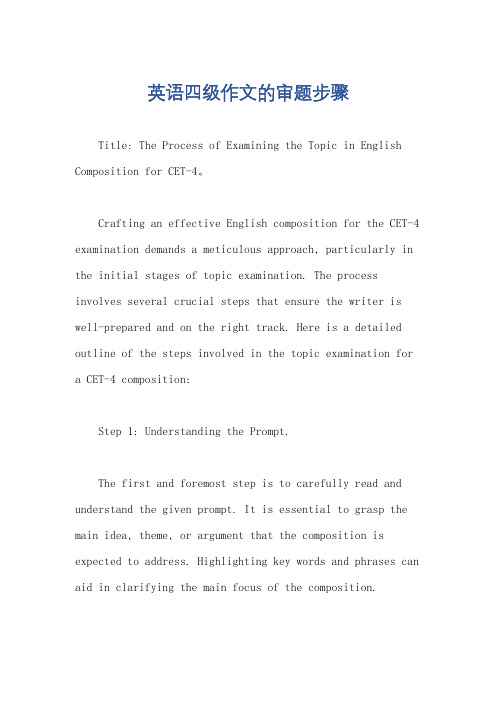 英语四级作文的审题步骤

Title: The Process of Examining the Topic in English Composition for CET-4。

Crafting an effective English composition for the CET-4 examination demands a meticulous approach, particularly in the initial stages of topic examination. The process involves several crucial steps that ensure the writer is well-prepared and on the right track. Here is a detailed outline of the steps involved in the topic examination for a CET-4 composition:

Step 1: Understanding the Prompt.

The first and foremost step is to carefully read and understand the given prompt. It is essential to grasp the main idea, theme, or argument that the composition is expected to address. Highlighting key words and phrases can aid in clarifying the main focus of the composition.